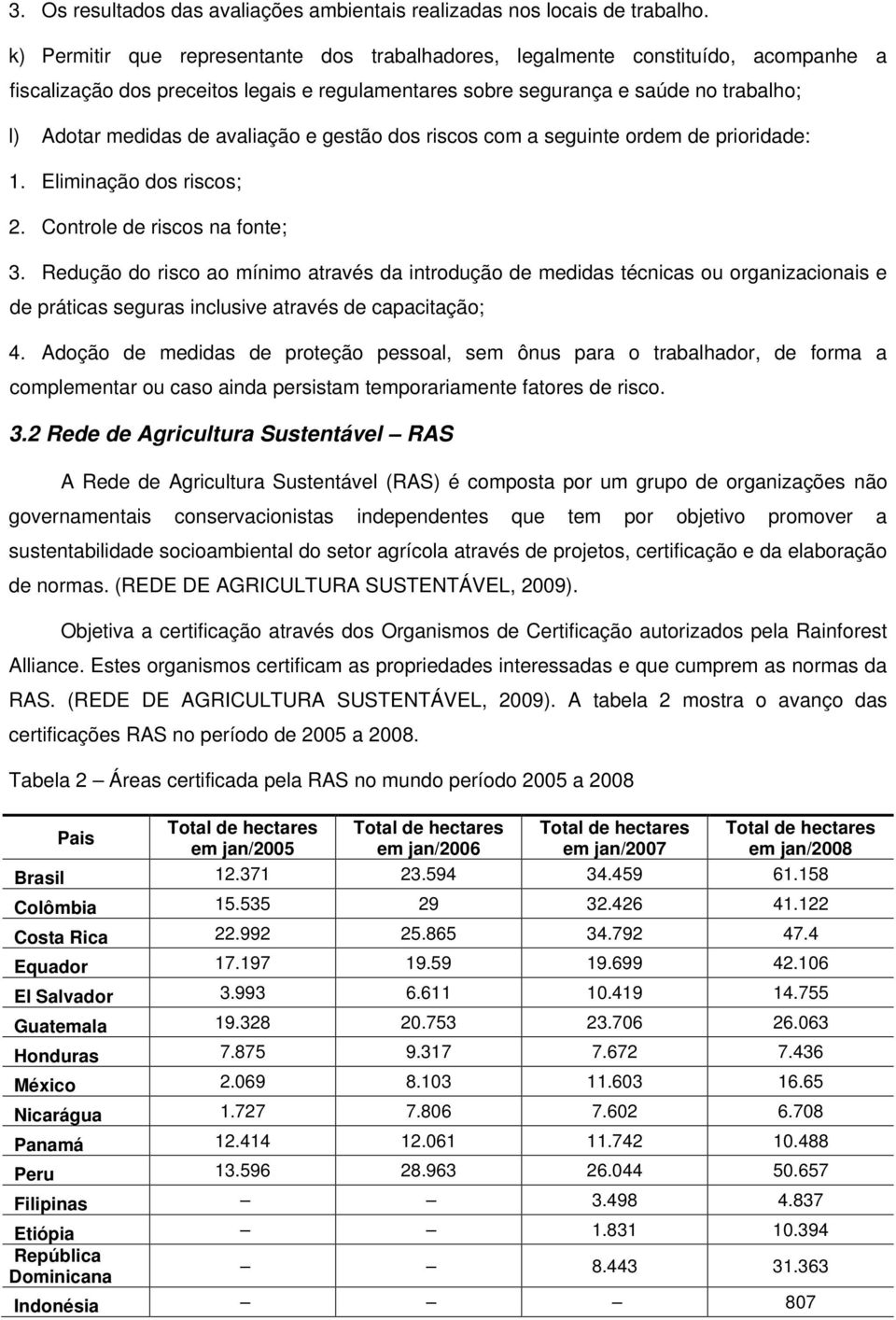 3. Os resultados das avaliações ambientais realizadas nos locais de trabalho.

k) Permitir que representante dos trabalhadores, legalmente constituído, acompanhe a fiscalização dos preceitos legais e regulamentares sobre segurança e saúde no trabalho;

l) Adotar medidas de avaliação e gestão dos riscos com a seguinte ordem de prioridade:

1. Eliminação dos riscos;

2. Controle de riscos na fonte;

3. Redução do risco ao mínimo através da introdução de medidas técnicas ou organizacionais e de práticas seguras inclusive através de capacitação;

4. Adoção de medidas de proteção pessoal, sem ônus para o trabalhador, de forma a complementar ou caso ainda persistam temporariamente fatores de risco.

3.2 Rede de Agricultura Sustentável – RAS

A Rede de Agricultura Sustentável (RAS) é composta por um grupo de organizações não governamentais conservacionistas independentes que tem por objetivo promover a sustentabilidade socioambiental do setor agrícola através de projetos, certificação e da elaboração de normas. (REDE DE AGRICULTURA SUSTENTÁVEL, 2009).

Objetiva a certificação através dos Organismos de Certificação autorizados pela Rainforest Alliance. Estes organismos certificam as propriedades interessadas e que cumprem as normas da RAS. (REDE DE AGRICULTURA SUSTENTÁVEL, 2009). A tabela 2 mostra o avanço das certificações RAS no período de 2005 a 2008.

Tabela 2 – Áreas certificada pela RAS no mundo período 2005 a 2008

| Pais | Total de hectares em jan/2005 | Total de hectares em jan/2006 | Total de hectares em jan/2007 | Total de hectares em jan/2008 |
|---|---|---|---|---|
| Brasil | 12.371 | 23.594 | 34.459 | 61.158 |
| Colômbia | 15.535 | 29 | 32.426 | 41.122 |
| Costa Rica | 22.992 | 25.865 | 34.792 | 47.4 |
| Equador | 17.197 | 19.59 | 19.699 | 42.106 |
| El Salvador | 3.993 | 6.611 | 10.419 | 14.755 |
| Guatemala | 19.328 | 20.753 | 23.706 | 26.063 |
| Honduras | 7.875 | 9.317 | 7.672 | 7.436 |
| México | 2.069 | 8.103 | 11.603 | 16.65 |
| Nicarágua | 1.727 | 7.806 | 7.602 | 6.708 |
| Panamá | 12.414 | 12.061 | 11.742 | 10.488 |
| Peru | 13.596 | 28.963 | 26.044 | 50.657 |
| Filipinas | – | – | 3.498 | 4.837 |
| Etiópia | – | – | 1.831 | 10.394 |
| República Dominicana | – | – | 8.443 | 31.363 |
| Indonésia | – | – | – | 807 |